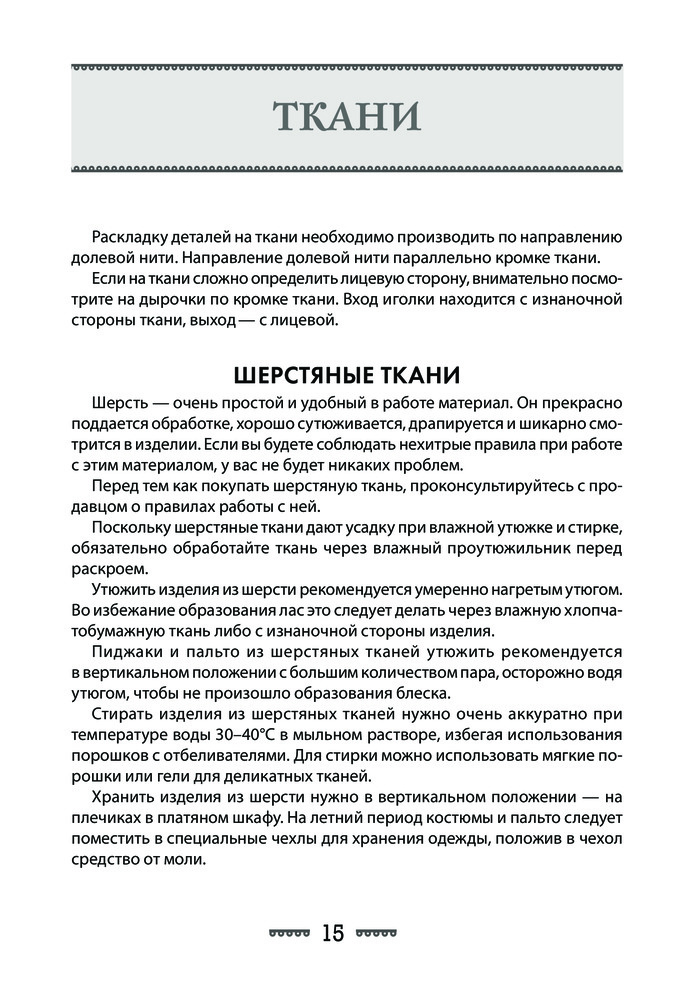 ТКАНИ

Раскладку деталей на ткани необходимо производить по направлению долевой нити. Направление долевой нити параллельно кромке ткани.

Если на ткани сложно определить лицевую сторону, внимательно посмотрите на дырочки по кромке ткани. Вход иголки находится с изнаночной стороны ткани, выход — с лицевой.

ШЕРСТЯНЫЕ ТКАНИ

Шерсть — очень простой и удобный в работе материал. Он прекрасно поддается обработке, хорошо сутюживается, драпируется и шикарно смотрится в изделии. Если вы будете соблюдать нехитрые правила при работе с этим материалом, у вас не будет никаких проблем.

Перед тем как покупать шерстяную ткань, проконсультируйтесь с продавцом о правилах работы с ней.

Поскольку шерстяные ткани дают усадку при влажной утюжке и стирке, обязательно обработайте ткань через влажный проутюжильник перед раскроем.

Утюжить изделия из шерсти рекомендуется умеренно нагретым утюгом. Во избежание образования лас это следует делать через влажную хлопчатобумажную ткань либо с изнаночной стороны изделия.

Пиджаки и пальто из шерстяных тканей утюжить рекомендуется в вертикальном положении с большим количеством пара, осторожно водя утюгом, чтобы не произошло образования блеска.

Стирать изделия из шерстяных тканей нужно очень аккуратно при температуре воды 30–40°C в мыльном растворе, избегая использования порошков с отбеливателями. Для стирки можно использовать мягкие порошки или гели для деликатных тканей.

Хранить изделия из шерсти нужно в вертикальном положении — на плечиках в платяном шкафу. На летний период костюмы и пальто следует поместить в специальные чехлы для хранения одежды, положив в чехол средство от моли.

15